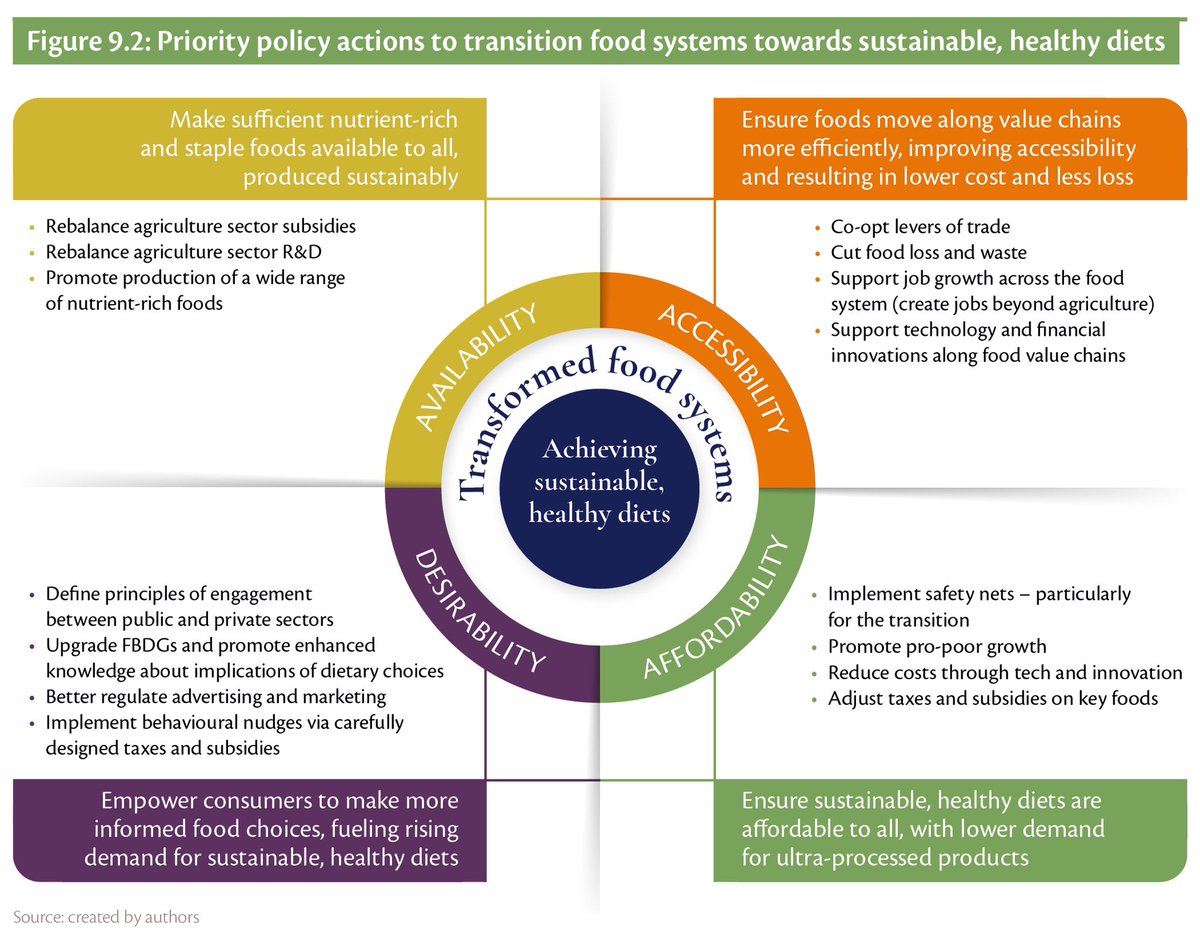 Figure 9.2: Priority policy actions to transition food systems towards sustainable, healthy diets

Make sufficient nutrient-rich and staple foods available to all, produced sustainably

- Rebalance agriculture sector subsidies
- Rebalance agriculture sector R&D
- Promote production of a wide range of nutrient-rich foods

Ensure foods move along value chains more efficiently, improving accessibility and resulting in lower cost and less loss

- Co-opt levers of trade
- Cut food loss and waste
- Support job growth across the food system (create jobs beyond agriculture)
- Support technology and financial innovations along food value chains

AVAILABILITY

ACCESSIBILITY

Transformed food systems

Achieving sustainable, healthy diets

DESIRABILITY

AFFORDABILITY

- Define principles of engagement between public and private sectors
- Upgrade FBDGs and promote enhanced knowledge about implications of dietary choices
- Better regulate advertising and marketing
- Implement behavioural nudges via carefully designed taxes and subsidies

- Implement safety nets – particularly for the transition
- Promote pro-poor growth
- Reduce costs through tech and innovation
- Adjust taxes and subsidies on key foods

Empower consumers to make more informed food choices, fueling rising demand for sustainable, healthy diets

Ensure sustainable, healthy diets are affordable to all, with lower demand for ultra-processed products

Source: created by authors